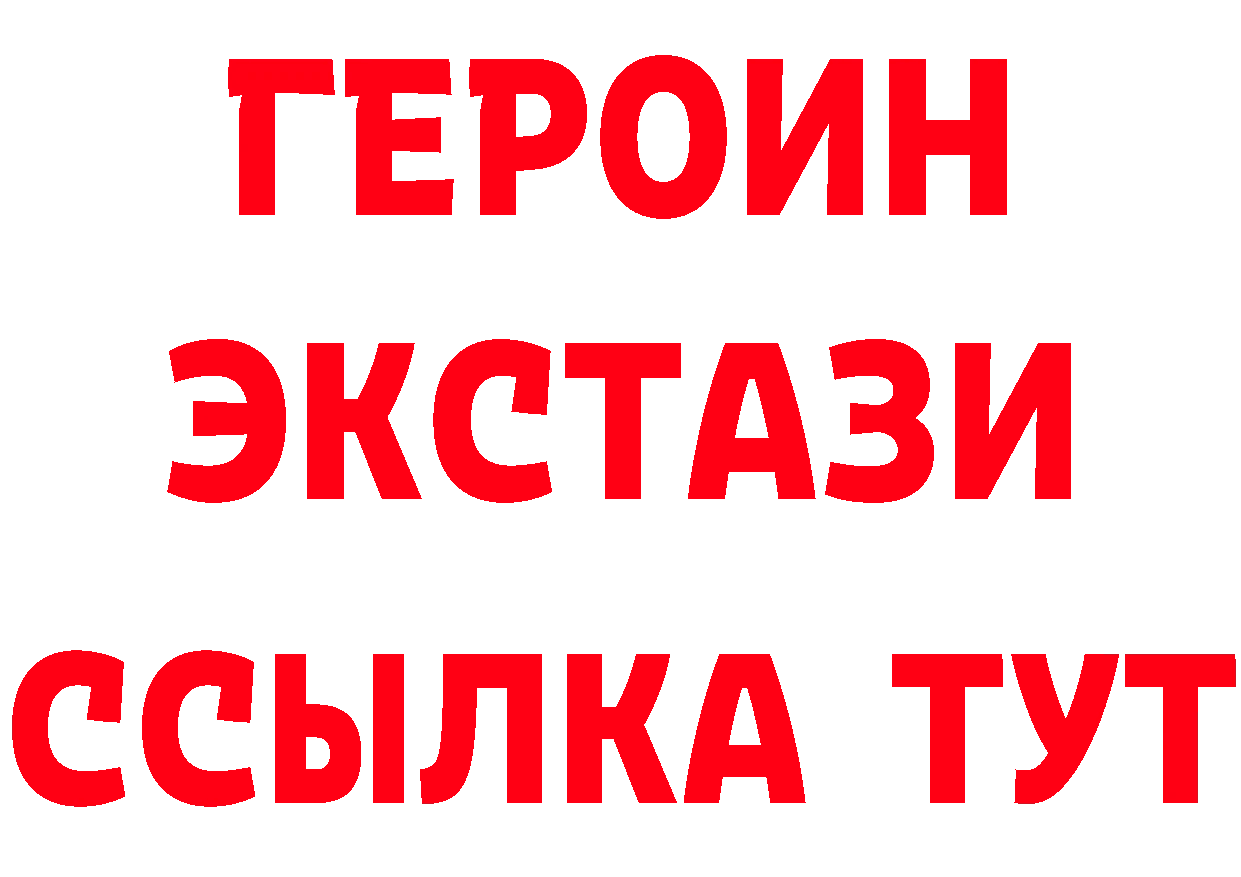 ГЕРОИН
ЭКСТАЗИ
ССЫЛКА ТУТ